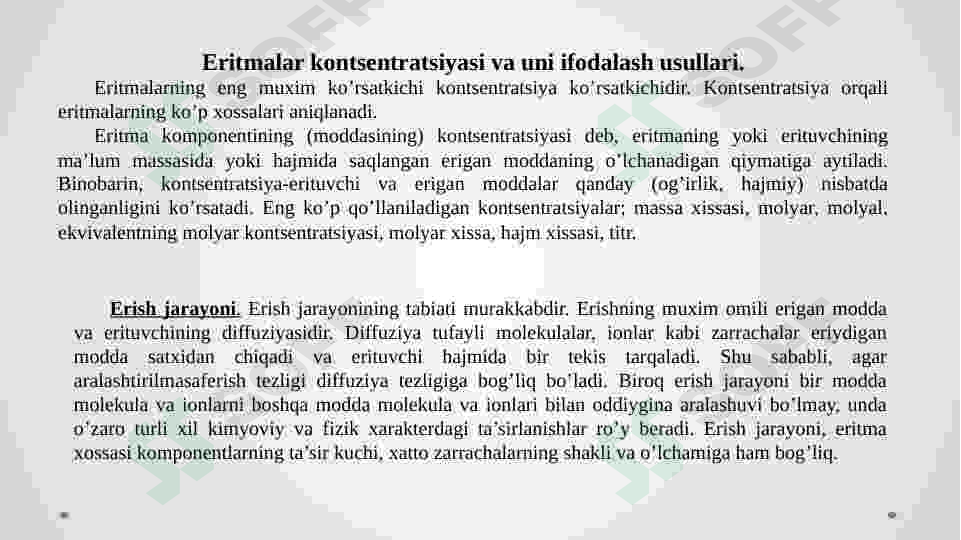 Eritmalar kontsentratsiyasi va uni ifodalash usullari.

Eritmalarning eng muxim ko’rsatkichi kontsentratsiya ko’rsatkichidir. Kontsentratsiya orqali eritmalarning ko’p xossalari aniqlanadi.

Eritma komponentining (moddasining) kontsentratsiyasi deb, eritmaning yoki erituvchining ma’lum massasida yoki hajmida saqlangan erigan moddaning o’lchanadigan qiymatiga aytiladi. Binobarin, kontsentratsiya-erituvchi va erigan moddalar qanday (og’irlik, hajmiy) nisbatda olinganligini ko’rsatadi. Eng ko’p qo’llaniladigan kontsentratsiyalar; massa xissasi, molyar, molyal, ekvivalentning molyar kontsentratsiyasi, molyar xissa, hajm xissasi, titr.

Erish jarayoni. Erish jarayonining tabiati murakkabdir. Erishning muxim omili erigan modda va erituvchining diffuziyasidir. Diffuziya tufayli molekulalar, ionlar kabi zarrachalar eriydigan modda satxidan chiqadi va erituvchi hajmida bir tekis tarqaladi. Shu sababli, agar aralashtirilmasaferish tezligi diffuziya tezligiga bog’liq bo’ladi. Biroq erish jarayoni bir modda molekula va ionlarni boshqa modda molekula va ionlari bilan oddiygina aralashuvi bo’lmay, unda o’zaro turli xil kimyoviy va fizik xarakterdagi ta’sirlanishlar ro’y beradi. Erish jarayoni, eritma xossasi komponentlarning ta’sir kuchi, xatto zarrachalarning shakli va o’lchamiga ham bog’liq.